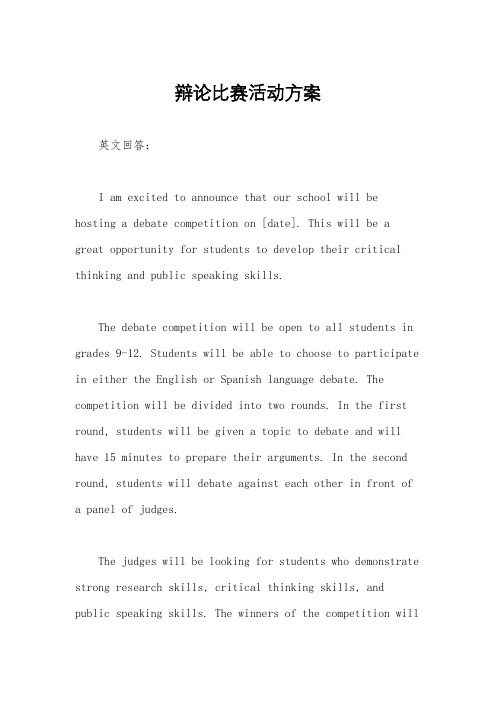 辩论比赛活动方案

英文回答：

I am excited to announce that our school will be hosting a debate competition on [date]. This will be a great opportunity for students to develop their critical thinking and public speaking skills.

The debate competition will be open to all students in grades 9-12. Students will be able to choose to participate in either the English or Spanish language debate. The competition will be divided into two rounds. In the first round, students will be given a topic to debate and will have 15 minutes to prepare their arguments. In the second round, students will debate against each other in front of a panel of judges.

The judges will be looking for students who demonstrate strong research skills, critical thinking skills, and public speaking skills. The winners of the competition will